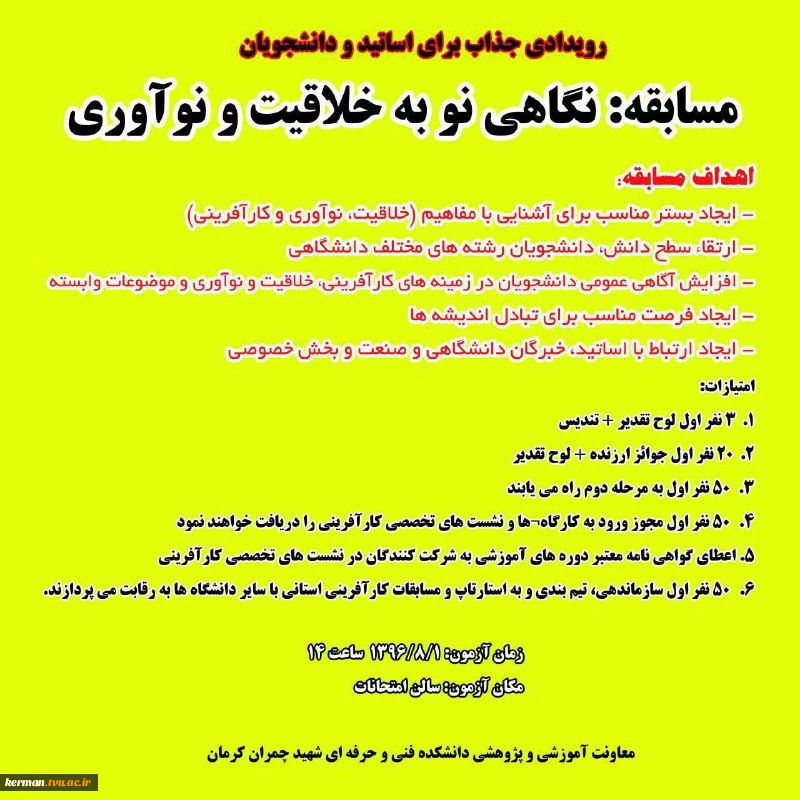 رویدادی جذاب برای اساتید و دانشجویان

مسابقه: نگاهی نو به خلاقیت و نوآوری

اهداف مسابقه:

– ایجاد بستر مناسب برای آشنایی با مفاهیم (خلاقیت، نوآوری و کارآفرینی)

– ارتقاء سطح دانش، دانشجویان رشته های مختلف دانشگاهی

– افزایش آگاهی عمومی دانشجویان در زمینه های کارآفرینی، خلاقیت و نوآوری و موضوعات وابسته

– ایجاد فرصت مناسب برای تبادل اندیشه ها

– ایجاد ارتباط با اساتید، خبرگان دانشگاهی و صنعت و بخش خصوصی

امتیازات:

۱. ۳ نفر اول لوح تقدیر + تندیس

۲. ۲۰ نفر اول جوائز ارزنده + لوح تقدیر

۳. ۵۰ نفر اول به مرحله دوم راه می یابند

۴. ۵۰ نفر اول مجوز ورود به کارگاه¬ها و نشست های تخصصی کارآفرینی را دریافت خواهند نمود

۵. اعطای گواهی نامه معتبر دوره های آموزشی به شرکت کنندگان در نشست های تخصصی کارآفرینی

۶. ۵۰ نفر اول سازماندهی، تیم بندی و به استارتاپ و مسابقات کارآفرینی استانی با سایر دانشگاه ها به رقابت می پردازند.

زمان آزمون: ۱۳۹۶/۸/۱ ساعت ۱۴

مکان آزمون: سالن امتحانات

معاونت آموزشی و پژوهشی دانشکده فنی و حرفه ای شهید چمران کرمان

kerman.tvu.ac.ir